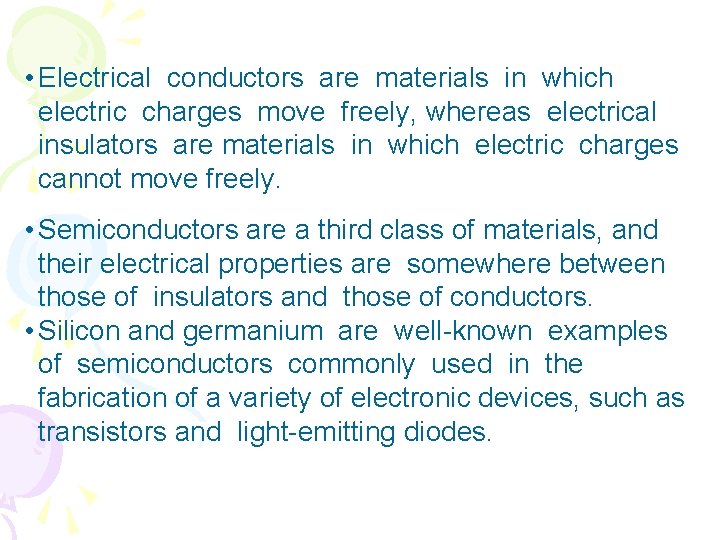 • Electrical conductors are materials in which electric charges move freely, whereas electrical insulators are materials in which electric charges cannot move freely.

• Semiconductors are a third class of materials, and their electrical properties are somewhere between those of insulators and those of conductors.

• Silicon and germanium are well-known examples of semiconductors commonly used in the fabrication of a variety of electronic devices, such as transistors and light-emitting diodes.